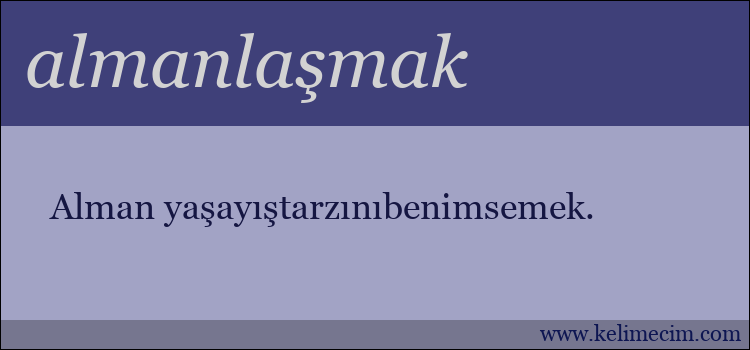 almanlaşmak

Alman yaşayıştarzınıbenimsemek.

www.kelimecim.com